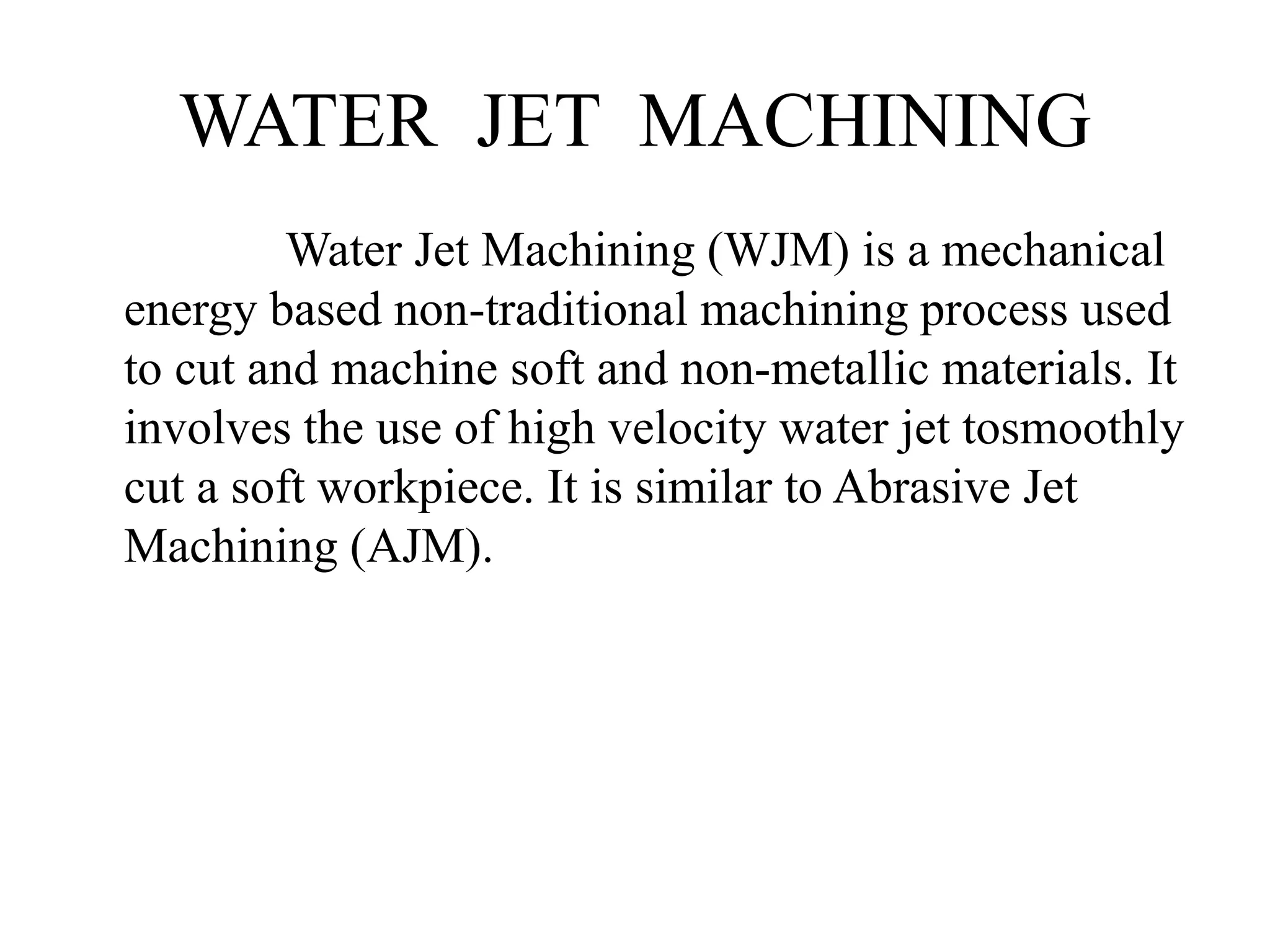 WATER JET MACHINING

Water Jet Machining (WJM) is a mechanical energy based non-traditional machining process used to cut and machine soft and non-metallic materials. It involves the use of high velocity water jet tosmoothly cut a soft workpiece. It is similar to Abrasive Jet Machining (AJM).